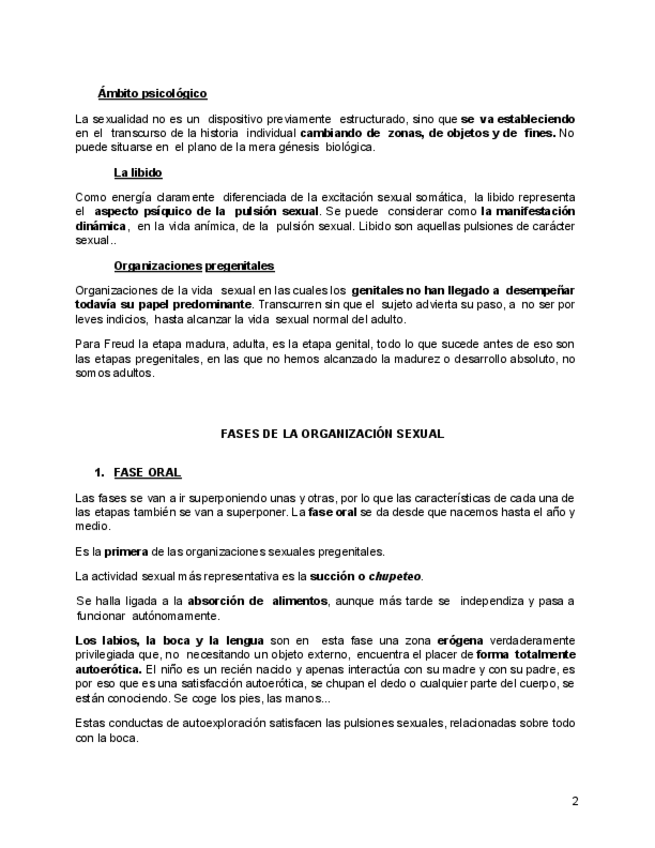 Ámbito psicológico

La sexualidad no es un dispositivo previamente estructurado, sino que se va estableciendo en el transcurso de la historia individual cambiando de zonas, de objetos y de fines. No puede situarse en el plano de la mera génesis biológica.

La libido

Como energía claramente diferenciada de la excitación sexual somática, la libido representa el aspecto psíquico de la pulsión sexual. Se puede considerar como la manifestación dinámica, en la vida anímica, de la pulsión sexual. Libido son aquellas pulsiones de carácter sexual..

Organizaciones pregenitales

Organizaciones de la vida sexual en las cuales los genitales no han llegado a desempeñar todavía su papel predominante. Transcurren sin que el sujeto advierta su paso, a no ser por leves indicios, hasta alcanzar la vida sexual normal del adulto.

Para Freud la etapa madura, adulta, es la etapa genital, todo lo que sucede antes de eso son las etapas pregenitales, en las que no hemos alcanzado la madurez o desarrollo absoluto, no somos adultos.

FASES DE LA ORGANIZACIÓN SEXUAL

1. FASE ORAL

Las fases se van a ir superponiendo unas y otras, por lo que las características de cada una de las etapas también se van a superponer. La fase oral se da desde que nacemos hasta el año y medio.

Es la primera de las organizaciones sexuales pregenitales.

La actividad sexual más representativa es la succión o chupeteo.

Se halla ligada a la absorción de alimentos, aunque más tarde se independiza y pasa a funcionar autónomamente.

Los labios, la boca y la lengua son en esta fase una zona erógena verdaderamente privilegiada que, no necesitando un objeto externo, encuentra el placer de forma totalmente autoerótica. El niño es un recién nacido y apenas interactúa con su madre y con su padre, es por eso que es una satisfacción autoerótica, se chupan el dedo o cualquier parte del cuerpo, se están conociendo. Se coge los pies, las manos...

Estas conductas de autoexploración satisfacen las pulsiones sexuales, relacionadas sobre todo con la boca.

2